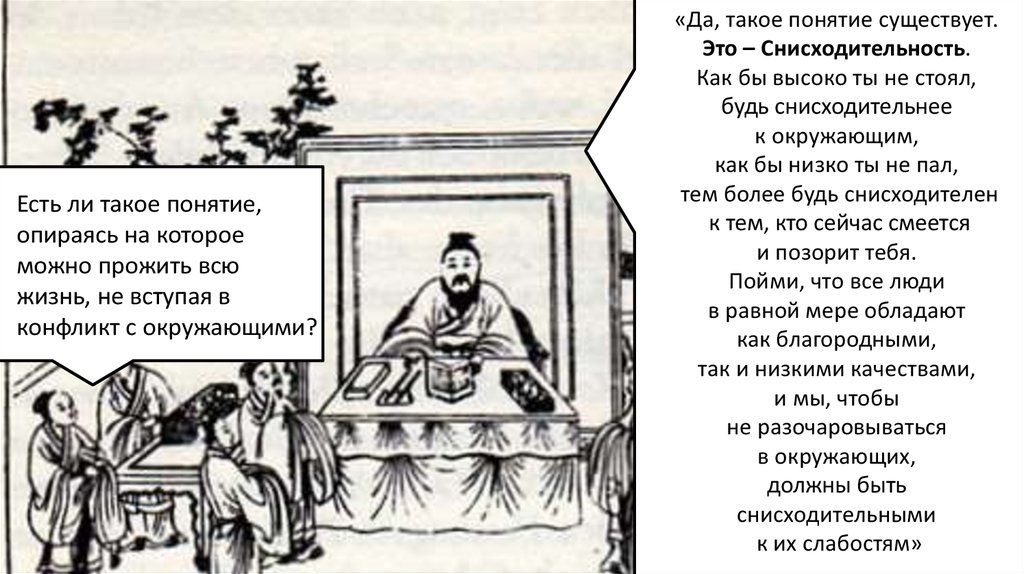 Есть ли такое понятие, опираясь на которое можно прожить всю жизнь, не вступая в конфликт с окружающими?

«Да, такое понятие существует.
Это – Снисходительность.
Как бы высоко ты не стоял,
будь снисходительнее
к окружающим,
как бы низко ты не пал,
тем более будь снисходителен
к тем, кто сейчас смеется
и позорит тебя.
Пойми, что все люди
в равной мере обладают
как благородными,
так и низкими качествами,
и мы, чтобы
не разочаровываться
в окружающих,
должны быть
снисходительными
к их слабостям»